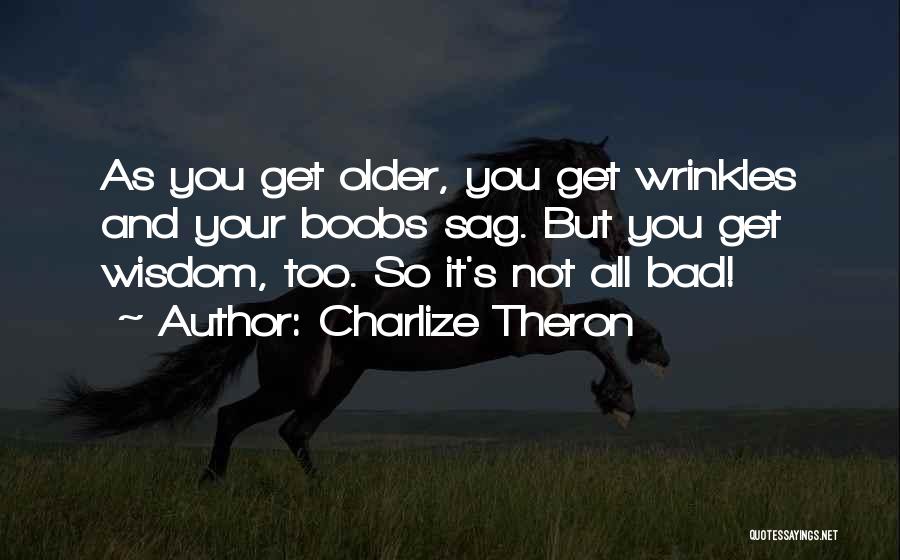 As you get older, you get wrinkles and your boobs sag. But you get wisdom, too. So it's not all bad!
~ Author: Charlize Theron

QUOTESSAYINGS.NET